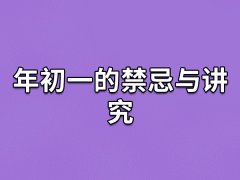 年初一的禁忌与讲究